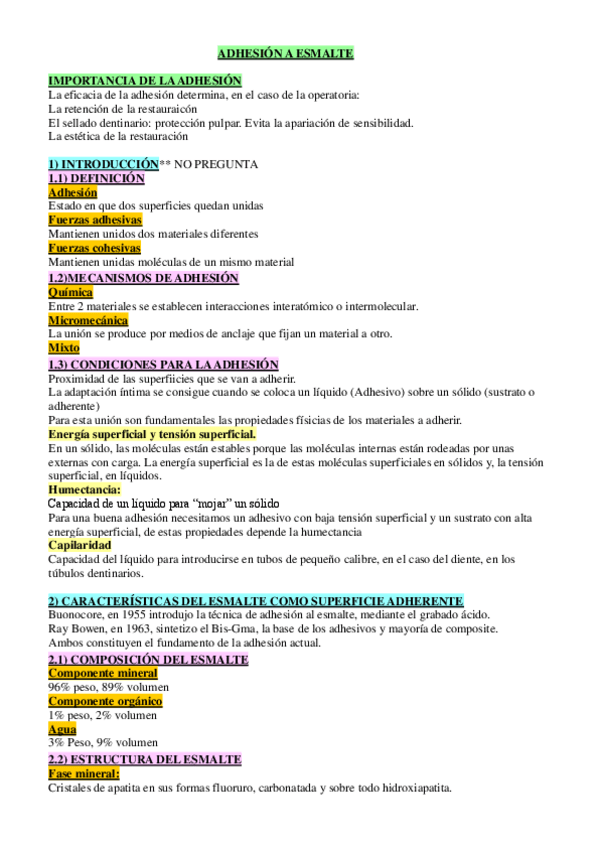 ADHESIÓN A ESMALTE

IMPORTANCIA DE LA ADHESIÓN
La eficacia de la adhesión determina, en el caso de la operatoria:
La retención de la restauraicón
El sellado dentinario: protección pulpar. Evita la apariación de sensibilidad.
La estética de la restauración

1) INTRODUCCIÓN** NO PREGUNTA
1.1) DEFINICIÓN
Adhesión
Estado en que dos superficies quedan unidas
Fuerzas adhesivas
Mantienen unidos dos materiales diferentes
Fuerzas cohesivas
Mantienen unidas moléculas de un mismo material
1.2)MECANISMOS DE ADHESIÓN
Química
Entre 2 materiales se establecen interacciones interatómico o intermolecular.
Micromecánica
La unión se produce por medios de anclaje que fijan un material a otro.
Mixto
1.3) CONDICIONES PARA LA ADHESIÓN
Proximidad de las superfiicies que se van a adherir.
La adaptación íntima se consigue cuando se coloca un líquido (Adhesivo) sobre un sólido (sustrato o adherente)
Para esta unión son fundamentales las propiedades físicias de los materiales a adherir.
Energía superficial y tensión superficial.
En un sólido, las moléculas están estables porque las moléculas internas están rodeadas por unas externas con carga. La energía superficial es la de estas moléculas superficiales en sólidos y, la tensión superficial, en líquidos.
Humectancia:
Capacidad de un líquido para "mojar" un sólido
Para una buena adhesión necesitamos un adhesivo con baja tensión superficial y un sustrato con alta energía superficial, de estas propiedades depende la humectancia
Capilaridad
Capacidad del líquido para introducirse en tubos de pequeño calibre, en el caso del diente, en los túbulos dentinarios.

2) CARACTERÍSTICAS DEL ESMALTE COMO SUPERFICIE ADHERENTE
Buonocore, en 1955 introdujo la técnica de adhesión al esmalte, mediante el grabado ácido.
Ray Bowen, en 1963, sintetizo el Bis-Gma, la base de los adhesivos y mayoría de composite.
Ambos constituyen el fundamento de la adhesión actual.
2.1) COMPOSICIÓN DEL ESMALTE
Componente mineral
96% peso, 89% volumen
Componente orgánico
1% peso, 2% volumen
Agua
3% Peso, 9% volumen
2.2) ESTRUCTURA DEL ESMALTE
Fase mineral:
Cristales de apatita en sus formas fluoruro, carbonatada y sobre todo hidroxiapatita.